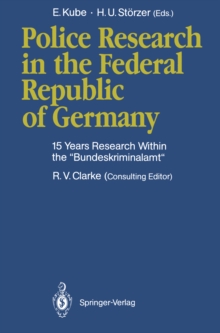 E. Kube · H. U. Störzer (Eds.)

Police Research in the Federal Republic of Germany

15 Years Research Within the "Bundeskriminalamt"

R. V. Clarke (Consulting Editor)

Springer-Verlag